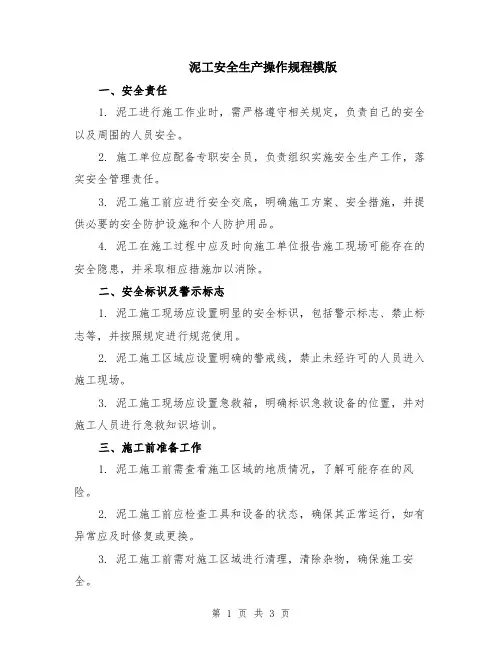 泥工安全生产操作规程模版

一、安全责任

1. 泥工进行施工作业时，需严格遵守相关规定，负责自己的安全以及周围的人员安全。

2. 施工单位应配备专职安全员，负责组织实施安全生产工作，落实安全管理责任。

3. 泥工施工前应进行安全交底，明确施工方案、安全措施，并提供必要的安全防护设施和个人防护用品。

4. 泥工在施工过程中应及时向施工单位报告施工现场可能存在的安全隐患，并采取相应措施加以消除。

二、安全标识及警示标志

1. 泥工施工现场应设置明显的安全标识，包括警示标志、禁止标志等，并按照规定进行规范使用。

2. 泥工施工区域应设置明确的警戒线，禁止未经许可的人员进入施工现场。

3. 泥工施工现场应设置急救箱，明确标识急救设备的位置，并对施工人员进行急救知识培训。

三、施工前准备工作

1. 泥工施工前需查看施工区域的地质情况，了解可能存在的风险。

2. 泥工施工前应检查工具和设备的状态，确保其正常运行，如有异常应及时修复或更换。

3. 泥工施工前需对施工区域进行清理，清除杂物，确保施工安全。

第 1 页 共 3 页